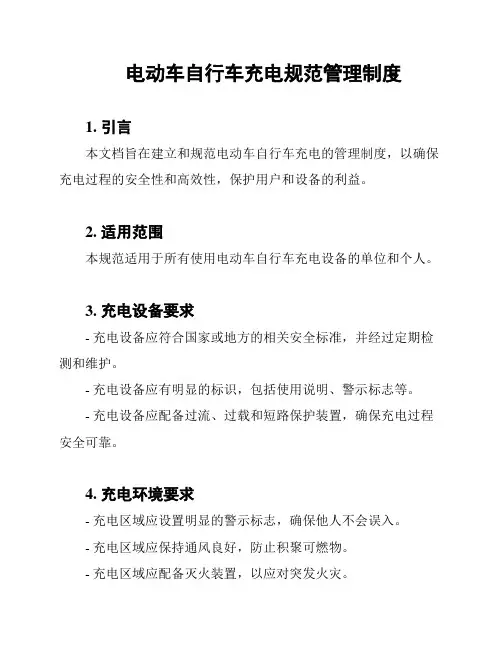 电动车自行车充电规范管理制度

1. 引言

本文档旨在建立和规范电动车自行车充电的管理制度，以确保充电过程的安全性和高效性，保护用户和设备的利益。

2. 适用范围

本规范适用于所有使用电动车自行车充电设备的单位和个人。

3. 充电设备要求

- 充电设备应符合国家或地方的相关安全标准，并经过定期检测和维护。

- 充电设备应有明显的标识，包括使用说明、警示标志等。

- 充电设备应配备过流、过载和短路保护装置，确保充电过程安全可靠。

4. 充电环境要求

- 充电区域应设置明显的警示标志，确保他人不会误入。

- 充电区域应保持通风良好，防止积聚可燃物。

- 充电区域应配备灭火装置，以应对突发火灾。